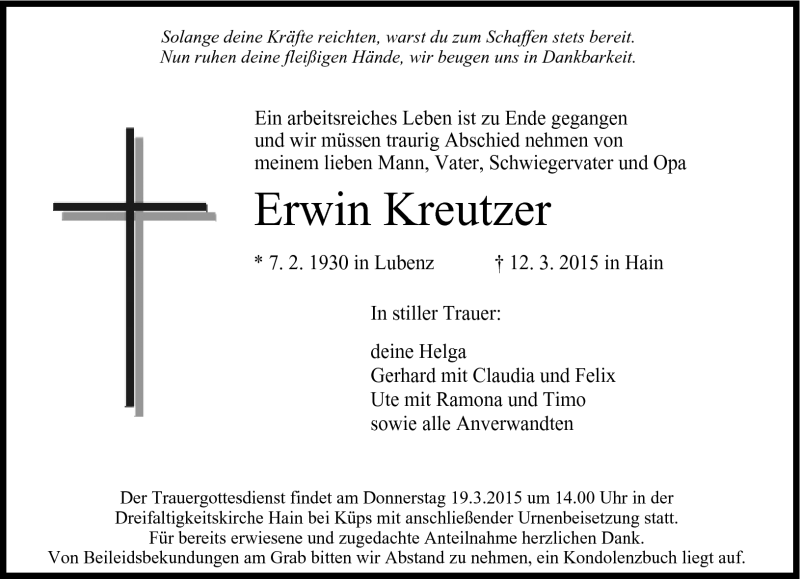 Solange deine Kräfte reichten, warst du zum Schaffen stets bereit.
Nun ruhen deine fleißigen Hände, wir beugen uns in Dankbarkeit.

Ein arbeitsreiches Leben ist zu Ende gegangen
und wir müssen traurig Abschied nehmen von
meinem lieben Mann, Vater, Schwiegervater und Opa

Erwin Kreutzer

* 7. 2. 1930 in Lubenz † 12. 3. 2015 in Hain

In stiller Trauer:

deine Helga
Gerhard mit Claudia und Felix
Ute mit Ramona und Timo
sowie alle Anverwandten

Der Trauergottesdienst findet am Donnerstag 19.3.2015 um 14.00 Uhr in der
Dreifaltigkeitskirche Hain bei Küps mit anschließender Urnenbeisetzung statt.
Für bereits erwiesene und zugedachte Anteilnahme herzlichen Dank.
Von Beileidsbekundungen am Grab bitten wir Abstand zu nehmen, ein Kondolenzbuch liegt auf.